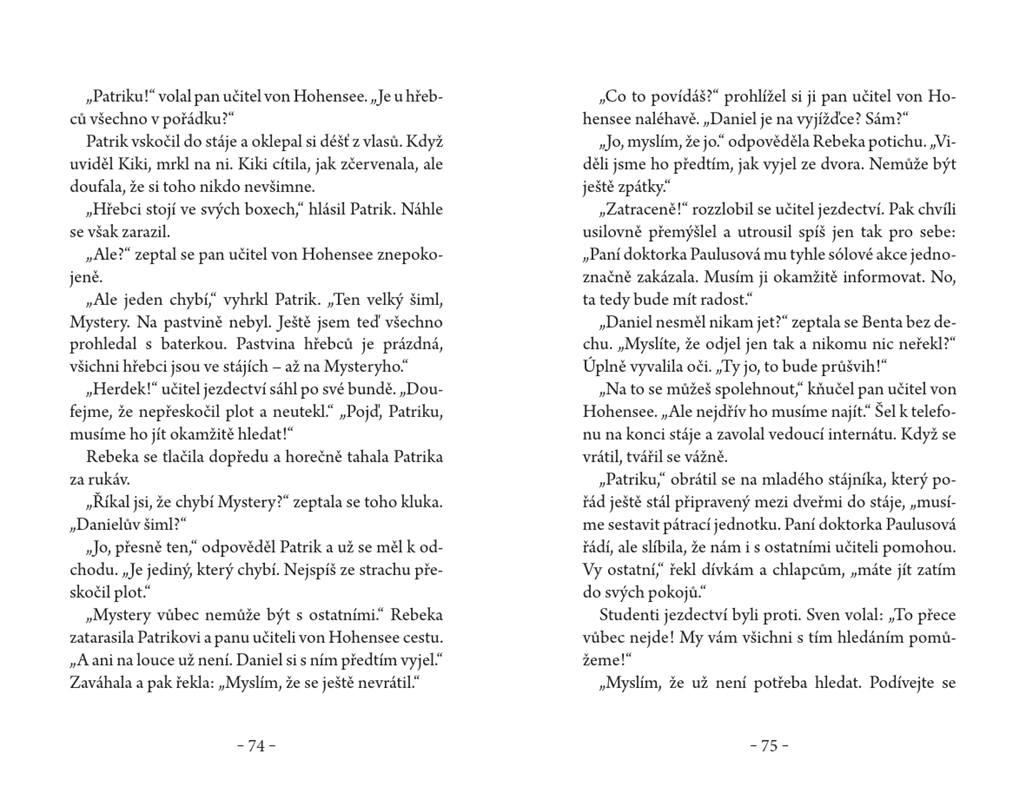 „Patriku!“ volal pan učitel von Hohensee. „Je u hřebců všechno v pořádku?“

Patrik vskočil do stáje a oklepal si déšť z vlasů. Když uviděl Kiki, mrkl na ni. Kiki cítila, jak zčervenala, ale doufala, že si toho nikdo nevšimne.

„Hřebci stojí ve svých boxech,“ hlásil Patrik. Náhle se však zarazil.

„Ale?“ zeptal se pan učitel von Hohensee znepokojeně.

„Ale jeden chybí,“ vyhrkl Patrik. „Ten velký šiml, Mystery. Na pastvině nebyl. Ještě jsem teď všechno prohledal s baterkou. Pastvina hřebců je prázdná, všichni hřebci jsou ve stájích – až na Mysteryho.“

„Herdek!“ učitel jezdectví sáhl po své bundě. „Doufejme, že nepřeskočil plot a neutekl.“ „Pojď, Patriku, musíme ho jít okamžitě hledat!“

Rebeka se tlačila dopředu a horečně tahala Patrika za rukáv.

„Říkal jsi, že chybí Mystery?“ zeptala se toho kluka. „Danielův šiml?“

„Jo, přesně ten,“ odpověděl Patrik a už se měl k odchodu. „Je jediný, který chybí. Nejspíš ze strachu přeskočil plot.“

„Mystery vůbec nemůže být s ostatními.“ Rebeka zatarasila Patrikovi a panu učiteli von Hohensee cestu. „A ani na louce už není. Daniel si s ním předtím vyjel.“ Zaváhala a pak řekla: „Myslím, že se ještě nevrátil.“

– 74 –

„Co to povídáš?“ prohlížel si ji pan učitel von Hohensee naléhavě. „Daniel je na vyjížďce? Sám?“

„Jo, myslím, že jo.“ odpověděla Rebeka potichu. „Viděli jsme ho předtím, jak vyjel ze dvora. Nemůže být ještě zpátky.“

„Zatraceně!“ rozzlobil se učitel jezdectví. Pak chvíli usilovně přemýšlel a utrousil spíš jen tak pro sebe: „Paní doktorka Paulusová mu tyhle sólové akce jednoznačně zakázala. Musím ji okamžitě informovat. No, ta tedy bude mít radost.“

„Daniel nesměl nikam jet?“ zeptala se Benta bez dechu. „Myslíte, že odjel jen tak a nikomu nic neřekl?“ Úplně vyvalila oči. „Ty jo, to bude průšvih!“

„Na to se můžeš spolehnout,“ kňučel pan učitel von Hohensee. „Ale nejdřív ho musíme najít.“ Šel k telefonu na konci stáje a zavolal vedoucí internátu. Když se vrátil, tvářil se vážně.

„Patriku,“ obrátil se na mladého stájníka, který pořád ještě stál připravený mezi dveřmi do stáje, „musíme sestavit pátrací jednotku. Paní doktorka Paulusová řádí, ale slíbila, že nám i s ostatními učiteli pomohou. Vy ostatní,“ řekl dívkám a chlapcům, „máte jít zatím do svých pokojů.“

Studenti jezdectví byli proti. Sven volal: „To přece vůbec nejde! My vám všichni s tím hledáním pomůžeme!“

„Myslím, že už není potřeba hledat. Podívejte se

– 75 –